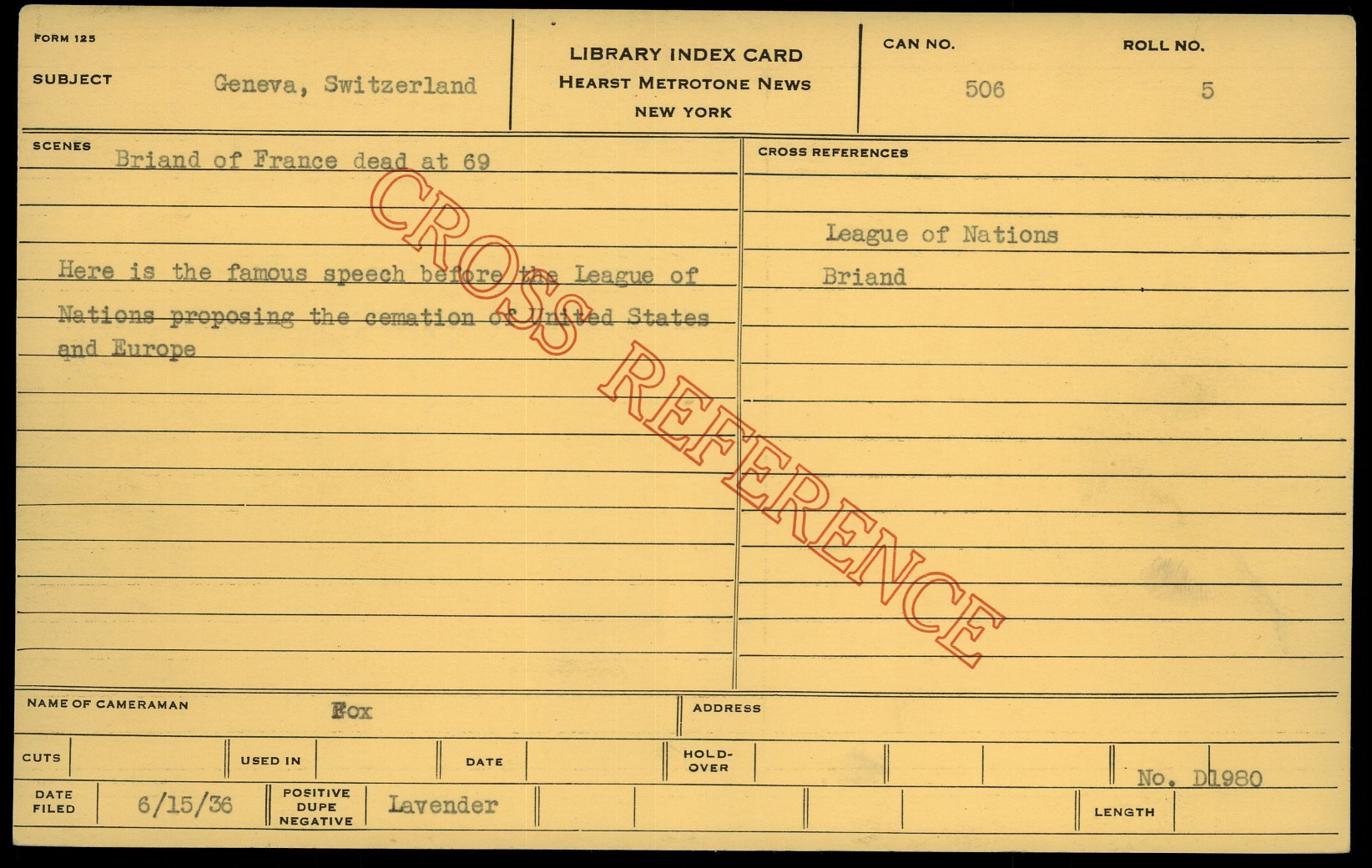 FORM 125

SUBJECT Geneva, Switzerland

LIBRARY INDEX CARD
HEARST METROTONE NEWS
NEW YORK

CAN NO. 506

ROLL NO. 5

SCENES Briand of France dead at 69

Here is the famous speech before the League of Nations proposing the cemation of United States and Europe

CROSS REFERENCES

League of Nations
Briand

NAME OF CAMERAMAN Fox

ADDRESS

CUTS

USED IN

DATE

HOLD-OVER

No. D1980

DATE FILED 6/15/36

POSITIVE DUPE NEGATIVE Lavender

LENGTH

CROSS REFERENCE